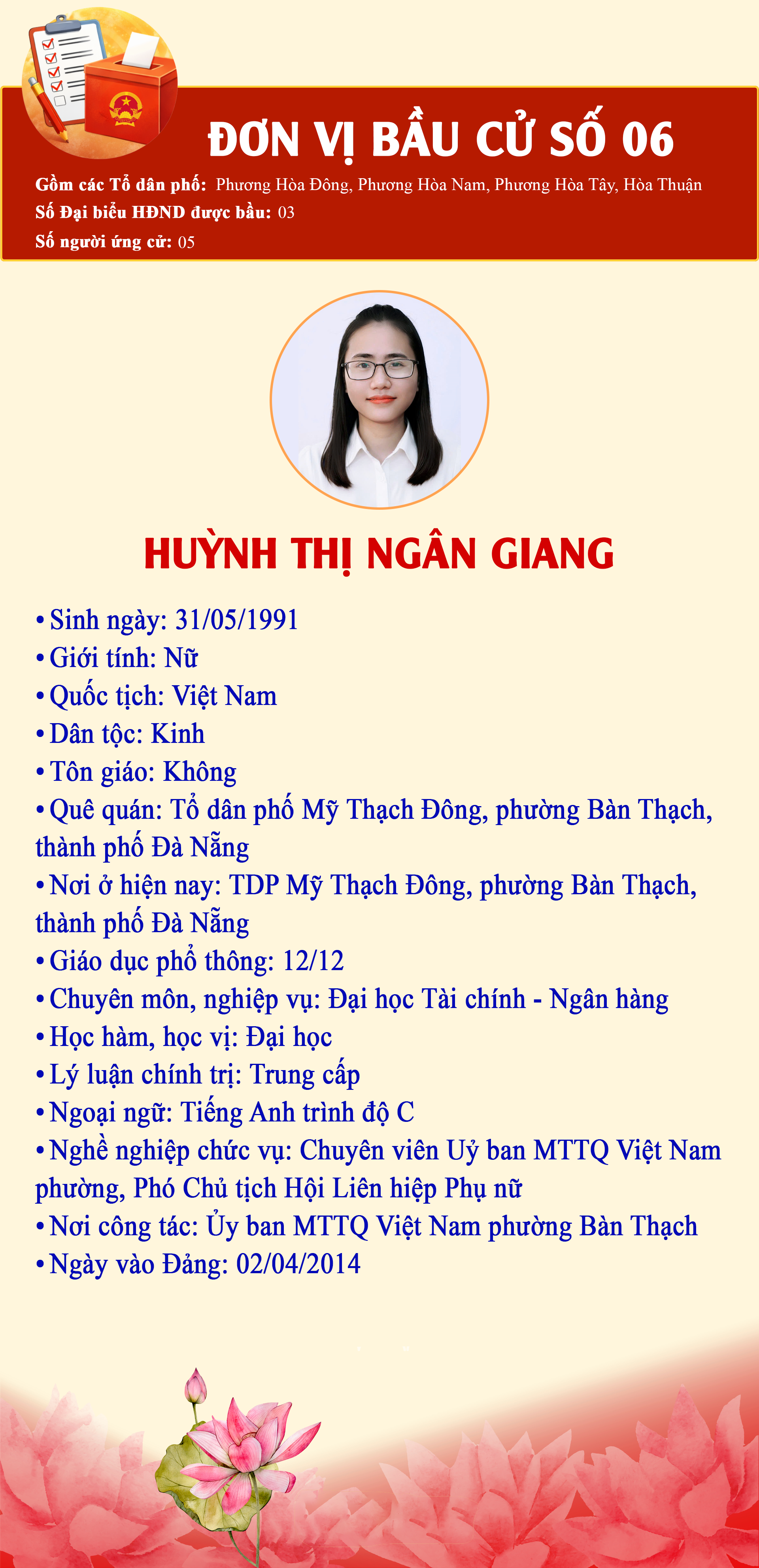 ĐƠN VỊ BẦU CỬ SỐ 06

Gồm các Tổ dân phố: Phương Hòa Đông, Phương Hòa Nam, Phương Hòa Tây, Hòa Thuận
Số Đại biểu HĐND được bầu: 03
Số người ứng cử: 05

HUỲNH THỊ NGÂN GIANG

• Sinh ngày: 31/05/1991
• Giới tính: Nữ
• Quốc tịch: Việt Nam
• Dân tộc: Kinh
• Tôn giáo: Không
• Quê quán: Tổ dân phố Mỹ Thạch Đông, phường Bàn Thạch, thành phố Đà Nẵng
• Nơi ở hiện nay: TDP Mỹ Thạch Đông, phường Bàn Thạch, thành phố Đà Nẵng
• Giáo dục phổ thông: 12/12
• Chuyên môn, nghiệp vụ: Đại học Tài chính - Ngân hàng
• Học hàm, học vị: Đại học
• Lý luận chính trị: Trung cấp
• Ngoại ngữ: Tiếng Anh trình độ C
• Nghề nghiệp chức vụ: Chuyên viên Uỷ ban MTTQ Việt Nam phường, Phó Chủ tịch Hội Liên hiệp Phụ nữ
• Nơi công tác: Ủy ban MTTQ Việt Nam phường Bàn Thạch
• Ngày vào Đảng: 02/04/2014